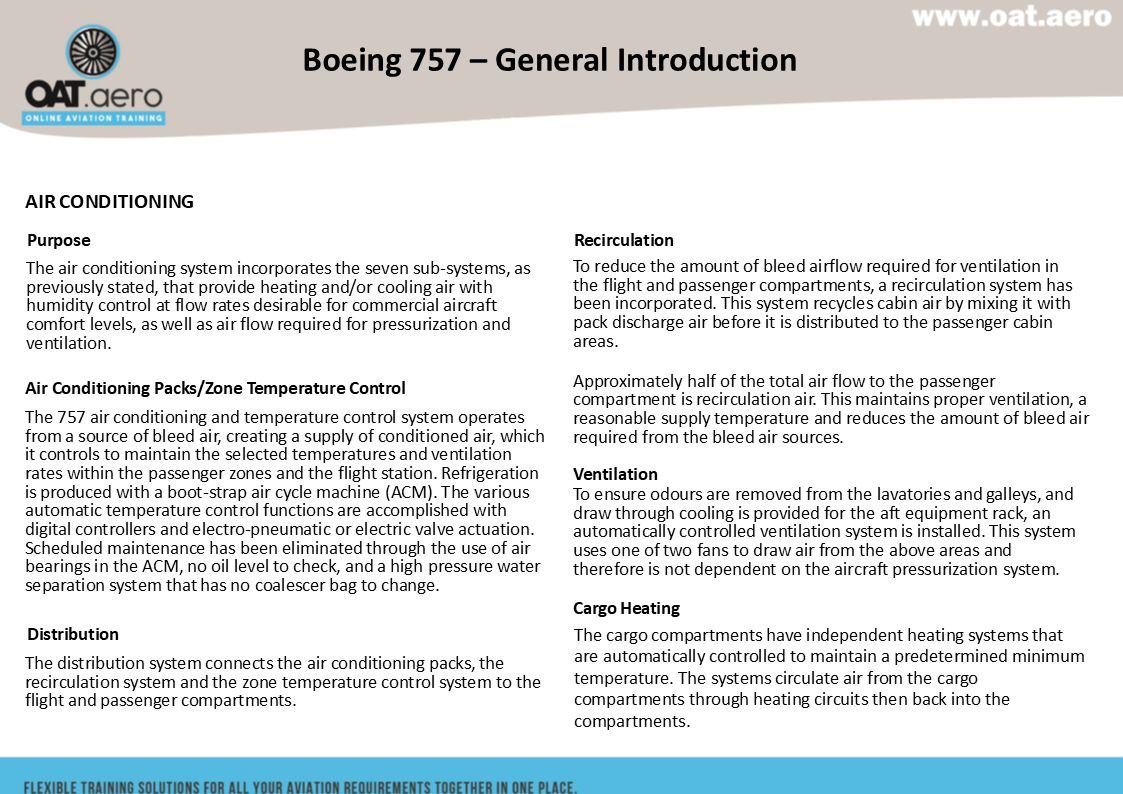 www.oat.aero

OAT.aero
ONLINE AVIATION TRAINING

Boeing 757 – General Introduction

AIR CONDITIONING

Purpose

The air conditioning system incorporates the seven sub-systems, as previously stated, that provide heating and/or cooling air with humidity control at flow rates desirable for commercial aircraft comfort levels, as well as air flow required for pressurization and ventilation.

Air Conditioning Packs/Zone Temperature Control

The 757 air conditioning and temperature control system operates from a source of bleed air, creating a supply of conditioned air, which it controls to maintain the selected temperatures and ventilation rates within the passenger zones and the flight station. Refrigeration is produced with a boot-strap air cycle machine (ACM). The various automatic temperature control functions are accomplished with digital controllers and electro-pneumatic or electric valve actuation. Scheduled maintenance has been eliminated through the use of air bearings in the ACM, no oil level to check, and a high pressure water separation system that has no coalescer bag to change.

Distribution

The distribution system connects the air conditioning packs, the recirculation system and the zone temperature control system to the flight and passenger compartments.

Recirculation

To reduce the amount of bleed airflow required for ventilation in the flight and passenger compartments, a recirculation system has been incorporated. This system recycles cabin air by mixing it with pack discharge air before it is distributed to the passenger cabin areas.

Approximately half of the total air flow to the passenger compartment is recirculation air. This maintains proper ventilation, a reasonable supply temperature and reduces the amount of bleed air required from the bleed air sources.

Ventilation
To ensure odours are removed from the lavatories and galleys, and draw through cooling is provided for the aft equipment rack, an automatically controlled ventilation system is installed. This system uses one of two fans to draw air from the above areas and therefore is not dependent on the aircraft pressurization system.

Cargo Heating

The cargo compartments have independent heating systems that are automatically controlled to maintain a predetermined minimum temperature. The systems circulate air from the cargo compartments through heating circuits then back into the compartments.

FLEXIBLE TRAINING SOLUTIONS FOR ALL YOUR AVIATION REQUIREMENTS TOGETHER IN ONE PLACE.